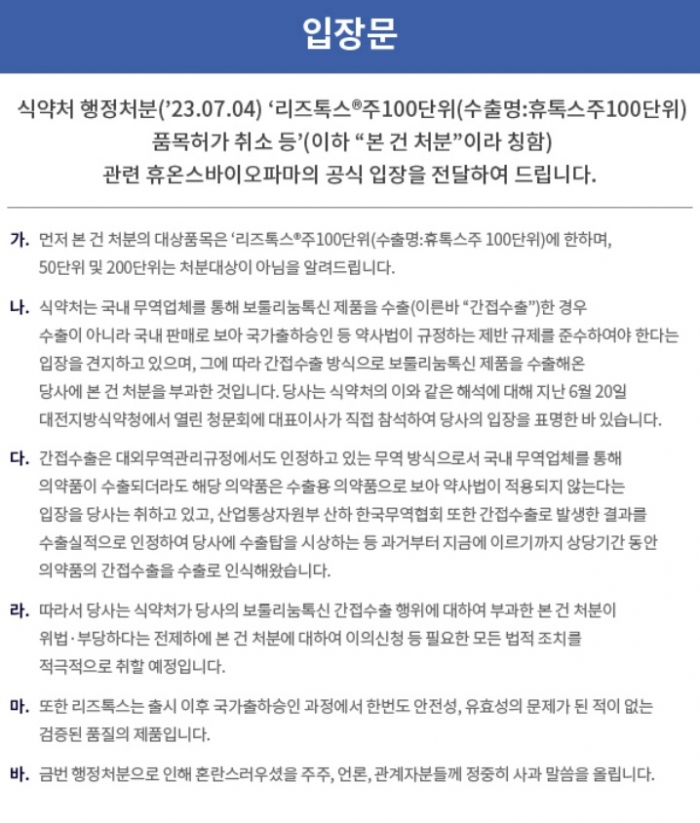 입장문

식약처 행정처분('23.07.04) '리즈톡스®주100단위(수출명:휴톡스주100단위) 품목허가 취소 등'(이하 "본 건 처분"이라 칭함) 관련 휴온스바이오파마의 공식 입장을 전달하여 드립니다.

가. 먼저 본 건 처분의 대상품목은 '리즈톡스®주100단위(수출명:휴톡스주 100단위)에 한하며, 50단위 및 200단위는 처분대상이 아님을 알려드립니다.

나. 식약처는 국내 무역업체를 통해 보툴리눔톡신 제품을 수출(이른바 "간접수출")한 경우 수출이 아니라 국내 판매로 보아 국가출하승인 등 약사법이 규정하는 제반 규제를 준수하여야 한다는 입장을 견지하고 있으며, 그에 따라 간접수출 방식으로 보툴리눔톡신 제품을 수출해온 당사에 본 건 처분을 부과한 것입니다. 당사는 식약처의 이와 같은 해석에 대해 지난 6월 20일 대전지방식약청에서 열린 청문회에 대표이사가 직접 참석하여 당사의 입장을 표명한 바 있습니다.

다. 간접수출은 대외무역관리규정에서도 인정하고 있는 무역 방식으로서 국내 무역업체를 통해 의약품이 수출되더라도 해당 의약품은 수출용 의약품으로 보아 약사법이 적용되지 않는다는 입장을 당사는 취하고 있고, 산업통상자원부 산하 한국무역협회 또한 간접수출로 발생한 결과를 수출실적으로 인정하여 당사에 수출탑을 시상하는 등 과거부터 지금에 이르기까지 상당기간 동안 의약품의 간접수출을 수출로 인식해왔습니다.

라. 따라서 당사는 식약처가 당사의 보툴리눔톡신 간접수출 행위에 대하여 부과한 본 건 처분이 위법·부당하다는 전제하에 본 건 처분에 대하여 이의신청 등 필요한 모든 법적 조치를 적극적으로 취할 예정입니다.

마. 또한 리즈톡스는 출시 이후 국가출하승인 과정에서 한번도 안전성, 유효성의 문제가 된 적이 없는 검증된 품질의 제품입니다.

바. 금번 행정처분으로 인해 혼란스러우셨을 주주, 언론, 관계자분들께 정중히 사과 말씀을 올립니다.